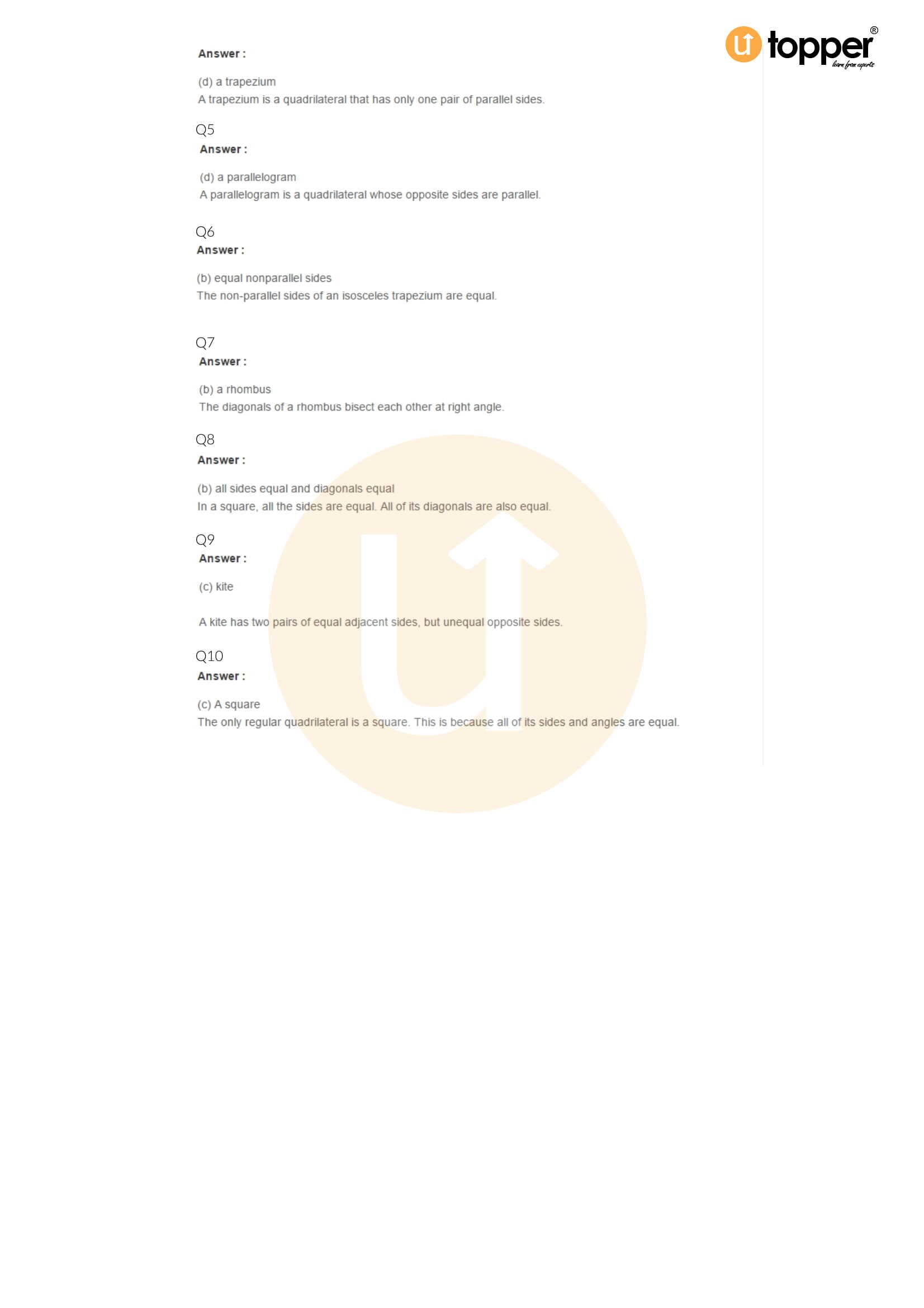 topper®
learn from experts

Answer :

(d) a trapezium
A trapezium is a quadrilateral that has only one pair of parallel sides.

Q5
Answer :

(d) a parallelogram
A parallelogram is a quadrilateral whose opposite sides are parallel.

Q6
Answer :

(b) equal nonparallel sides
The non-parallel sides of an isosceles trapezium are equal.

Q7
Answer :

(b) a rhombus
The diagonals of a rhombus bisect each other at right angle.

Q8
Answer :

(b) all sides equal and diagonals equal
In a square, all the sides are equal. All of its diagonals are also equal.

Q9
Answer :

(c) kite

A kite has two pairs of equal adjacent sides, but unequal opposite sides.

Q10
Answer :

(c) A square
The only regular quadrilateral is a square. This is because all of its sides and angles are equal.